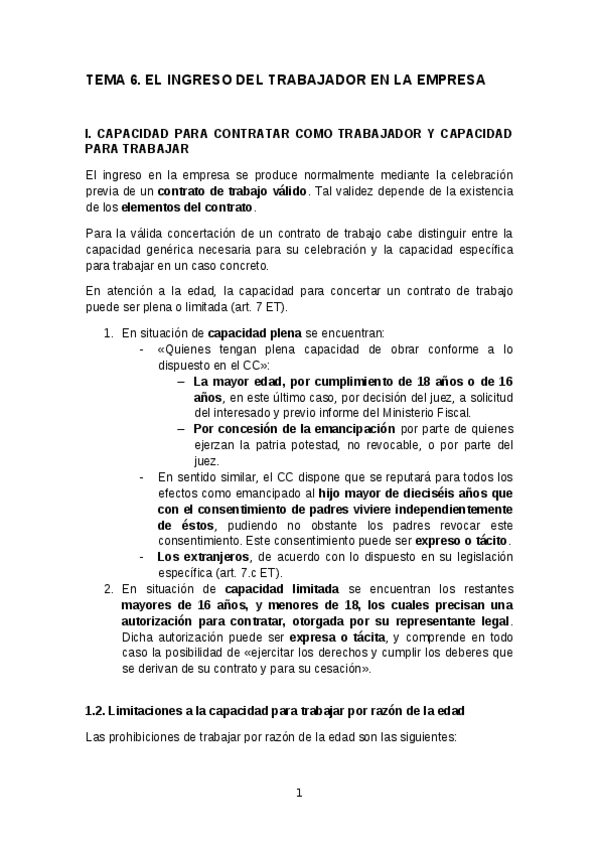 TEMA 6. EL INGRESO DEL TRABAJADOR EN LA EMPRESA

I. CAPACIDAD PARA CONTRATAR COMO TRABAJADOR Y CAPACIDAD PARA TRABAJAR

El ingreso en la empresa se produce normalmente mediante la celebración previa de un contrato de trabajo válido. Tal validez depende de la existencia de los elementos del contrato.

Para la válida concertación de un contrato de trabajo cabe distinguir entre la capacidad genérica necesaria para su celebración y la capacidad específica para trabajar en un caso concreto.

En atención a la edad, la capacidad para concertar un contrato de trabajo puede ser plena o limitada (art. 7 ET).

1. En situación de capacidad plena se encuentran:
- «Quienes tengan plena capacidad de obrar conforme a lo dispuesto en el CC»:
– La mayor edad, por cumplimiento de 18 años o de 16 años, en este último caso, por decisión del juez, a solicitud del interesado y previo informe del Ministerio Fiscal.
– Por concesión de la emancipación por parte de quienes ejerzan la patria potestad, no revocable, o por parte del juez.
- En sentido similar, el CC dispone que se reputará para todos los efectos como emancipado al hijo mayor de dieciséis años que con el consentimiento de padres viviere independientemente de éstos, pudiendo no obstante los padres revocar este consentimiento. Este consentimiento puede ser expreso o tácito.
- Los extranjeros, de acuerdo con lo dispuesto en su legislación específica (art. 7.c ET).
2. En situación de capacidad limitada se encuentran los restantes mayores de 16 años, y menores de 18, los cuales precisan una autorización para contratar, otorgada por su representante legal. Dicha autorización puede ser expresa o tácita, y comprende en todo caso la posibilidad de «ejercitar los derechos y cumplir los deberes que se derivan de su contrato y para su cesación».

1.2. Limitaciones a la capacidad para trabajar por razón de la edad

Las prohibiciones de trabajar por razón de la edad son las siguientes:

1